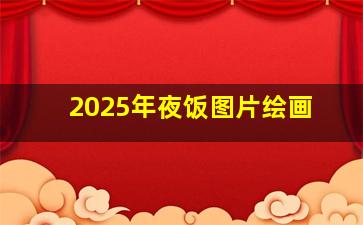 2025年夜饭图片绘画